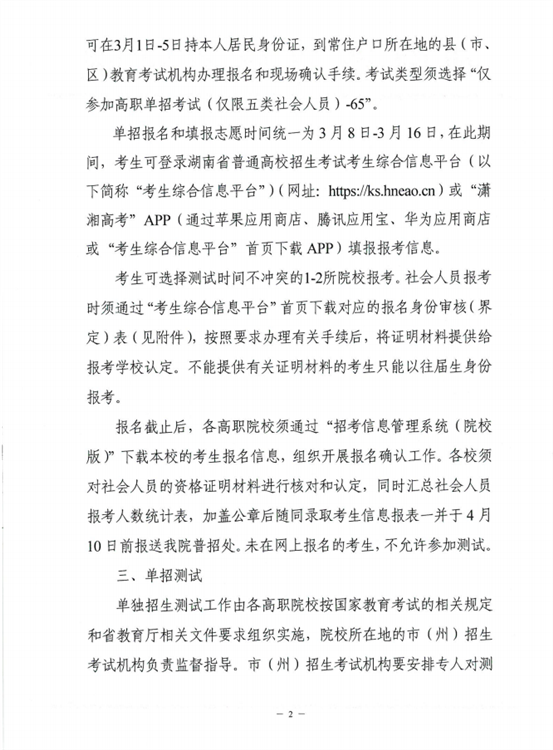 可在3月1日-5日持本人居民身份证，到常住户口所在地的县（市、区）教育考试机构办理报名和现场确认手续。考试类型须选择“仅参加高职单招考试（仅限五类社会人员）-65”。

单招报名和填报志愿时间统一为3月8日-3月16日，在此期间，考生可登录湖南省普通高校招生考试考生综合信息平台（以下简称“考生综合信息平台”）（网址：https://ks.hneao.cn）或“潇湘高考”APP（通过苹果应用商店、腾讯应用宝、华为应用商店或“考生综合信息平台”首页下载APP）填报报考信息。

考生可选择测试时间不冲突的1-2所院校报考。社会人员报考时须通过“考生综合信息平台”首页下载对应的报名身份审核（界定）表（见附件），按照要求办理有关手续后，将证明材料提供给报考学校认定。不能提供有关证明材料的考生只能以往届生身份报考。

报名截止后，各高职院校须通过“招考信息管理系统（院校版）”下载本校的考生报名信息，组织开展报名确认工作。各校须对社会人员的资格证明材料进行核对和认定，同时汇总社会人员报考人数统计表，加盖公章后随同录取考生信息报表一并于4月10日前报送我院普招处。未在网上报名的考生，不允许参加测试。

三、单招测试

单独招生测试工作由各高职院校按国家教育考试的相关规定和省教育厅相关文件要求组织实施，院校所在地的市（州）招生考试机构负责监督指导。市（州）招生考试机构要安排专人对测

— 2 —